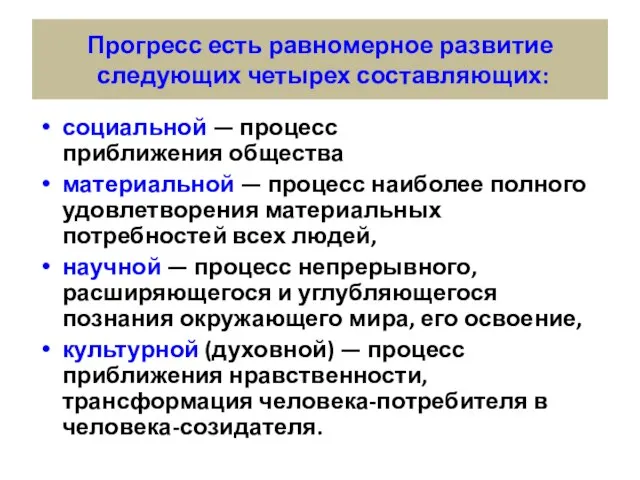 Прогресс есть равномерное развитие следующих четырех составляющих:

• социальной — процесс приближения общества
• материальной — процесс наиболее полного удовлетворения материальных потребностей всех людей,
• научной — процесс непрерывного, расширяющегося и углубляющегося познания окружающего мира, его освоение,
• культурной (духовной) — процесс приближения нравственности, трансформация человека-потребителя в человека-созидателя.